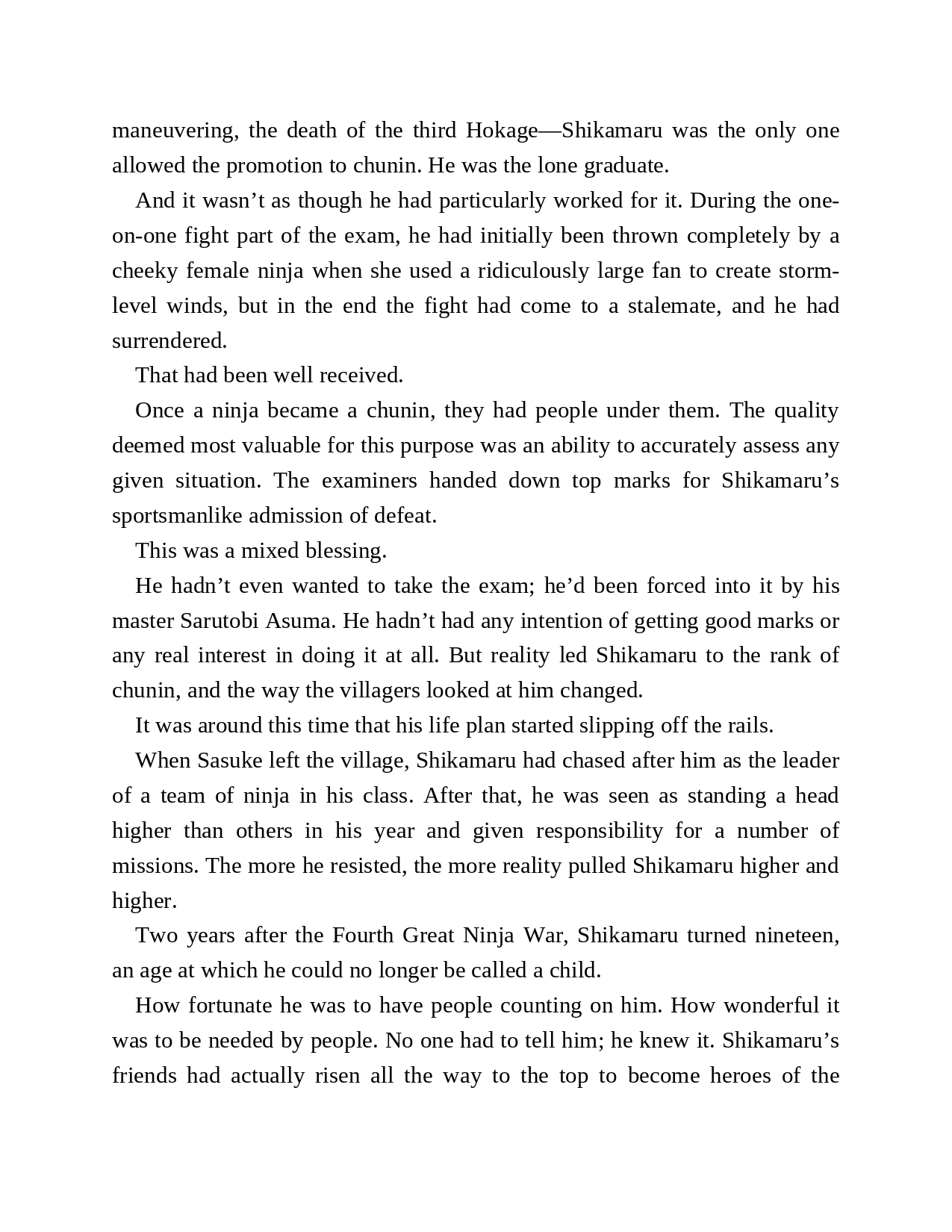 maneuvering, the death of the third Hokage—Shikamaru was the only one allowed the promotion to chunin. He was the lone graduate.

And it wasn’t as though he had particularly worked for it. During the one-on-one fight part of the exam, he had initially been thrown completely by a cheeky female ninja when she used a ridiculously large fan to create storm-level winds, but in the end the fight had come to a stalemate, and he had surrendered.

That had been well received.

Once a ninja became a chunin, they had people under them. The quality deemed most valuable for this purpose was an ability to accurately assess any given situation. The examiners handed down top marks for Shikamaru’s sportsmanlike admission of defeat.

This was a mixed blessing.

He hadn’t even wanted to take the exam; he’d been forced into it by his master Sarutobi Asuma. He hadn’t had any intention of getting good marks or any real interest in doing it at all. But reality led Shikamaru to the rank of chunin, and the way the villagers looked at him changed.

It was around this time that his life plan started slipping off the rails.

When Sasuke left the village, Shikamaru had chased after him as the leader of a team of ninja in his class. After that, he was seen as standing a head higher than others in his year and given responsibility for a number of missions. The more he resisted, the more reality pulled Shikamaru higher and higher.

Two years after the Fourth Great Ninja War, Shikamaru turned nineteen, an age at which he could no longer be called a child.

How fortunate he was to have people counting on him. How wonderful it was to be needed by people. No one had to tell him; he knew it. Shikamaru’s friends had actually risen all the way to the top to become heroes of the